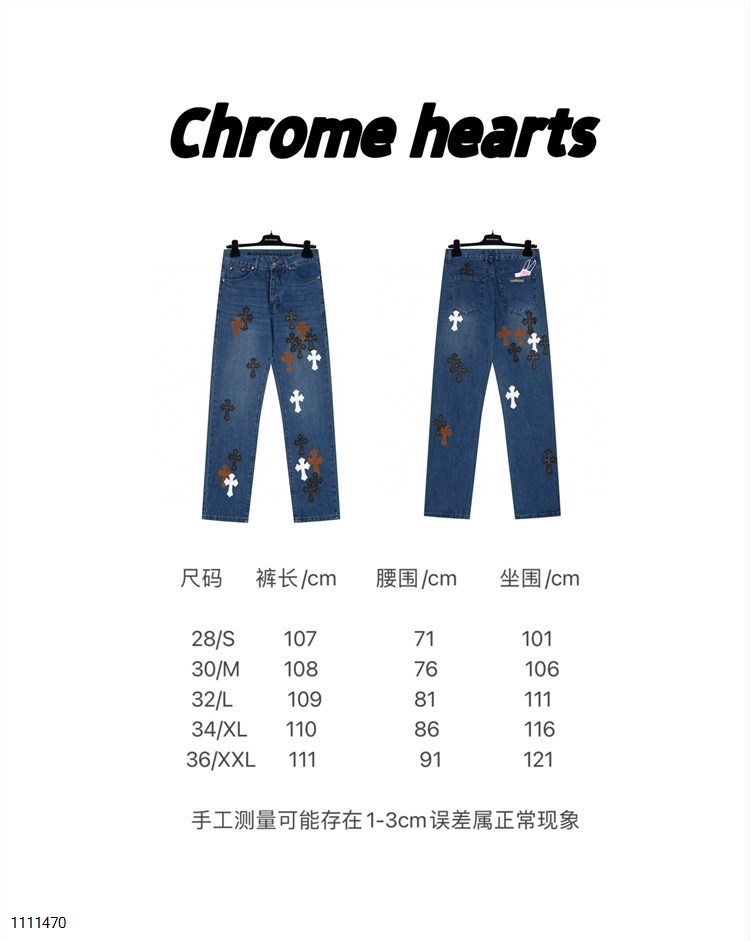 Chrome hearts

| 尺码 | 裤长/cm | 腰围/cm | 坐围/cm |
|---|---|---|---|
| 28/S | 107 | 71 | 101 |
| 30/M | 108 | 76 | 106 |
| 32/L | 109 | 81 | 111 |
| 34/XL | 110 | 86 | 116 |
| 36/XXL | 111 | 91 | 121 |

手工测量可能存在1-3cm误差属正常现象

1111470